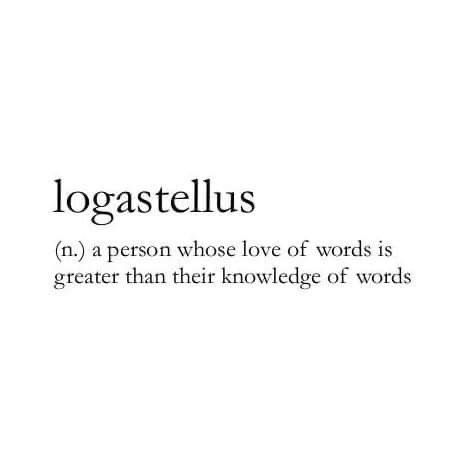 logastellus

(n.) a person whose love of words is greater than their knowledge of words